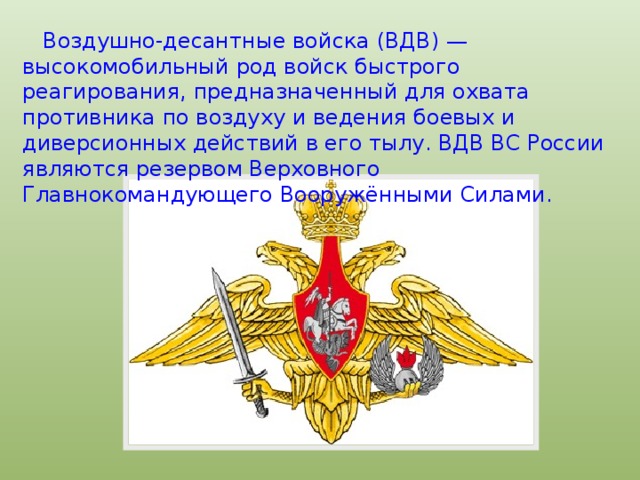 Воздушно-десантные войска (ВДВ) — высокомобильный род войск быстрого реагирования, предназначенный для охвата противника по воздуху и ведения боевых и диверсионных действий в его тылу. ВДВ ВС России являются резервом Верховного Главнокомандующего Вооружёнными Силами.